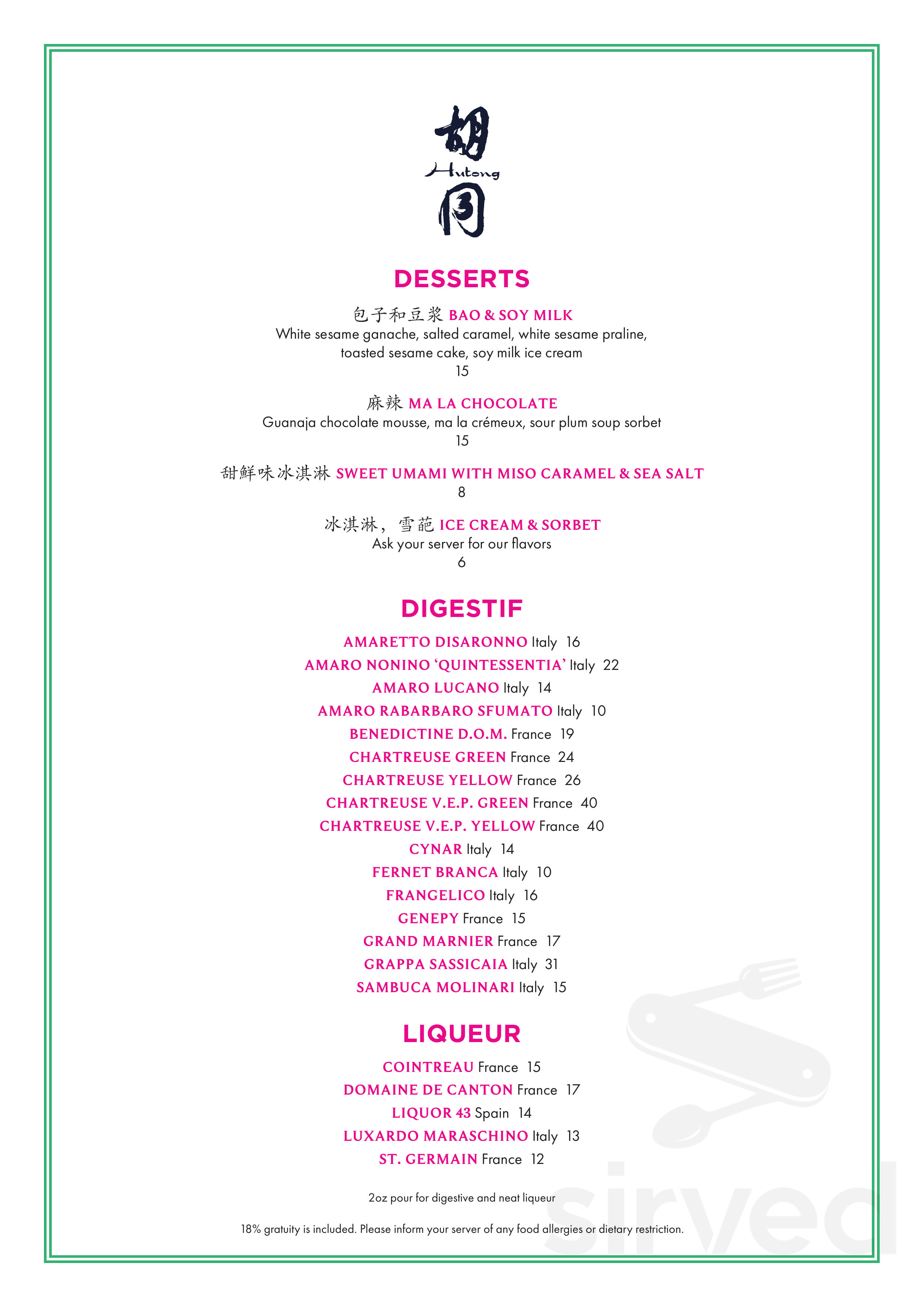 胡
Hutong
同

DESSERTS

包子和豆浆 BAO & SOY MILK
White sesame ganache, salted caramel, white sesame praline, toasted sesame cake, soy milk ice cream
15

麻辣 MA LA CHOCOLATE
Guanaja chocolate mousse, ma la crémeux, sour plum soup sorbet
15

甜鲜味冰淇淋 SWEET UMAMI WITH MISO CARAMEL & SEA SALT
8

冰淇淋，雪葩 ICE CREAM & SORBET
Ask your server for our flavors
6

DIGESTIF

AMARETTO DISARONNO Italy 16
AMARO NONINO 'QUINTESSENTIA' Italy 22
AMARO LUCANO Italy 14
AMARO RABARBARO SFUMATO Italy 10
BENEDICTINE D.O.M. France 19
CHARTREUSE GREEN France 24
CHARTREUSE YELLOW France 26
CHARTREUSE V.E.P. GREEN France 40
CHARTREUSE V.E.P. YELLOW France 40
CYNAR Italy 14
FERNET BRANCA Italy 10
FRANGELICO Italy 16
GENEPY France 15
GRAND MARNIER France 17
GRAPPA SASSICAIA Italy 31
SAMBUCA MOLINARI Italy 15

LIQUEUR

COINTREAU France 15
DOMAINE DE CANTON France 17
LIQUOR 43 Spain 14
LUXARDO MARASCHINO Italy 13
ST. GERMAIN France 12

2oz pour for digestive and neat liqueur

18% gratuity is included. Please inform your server of any food allergies or dietary restriction.

sirved